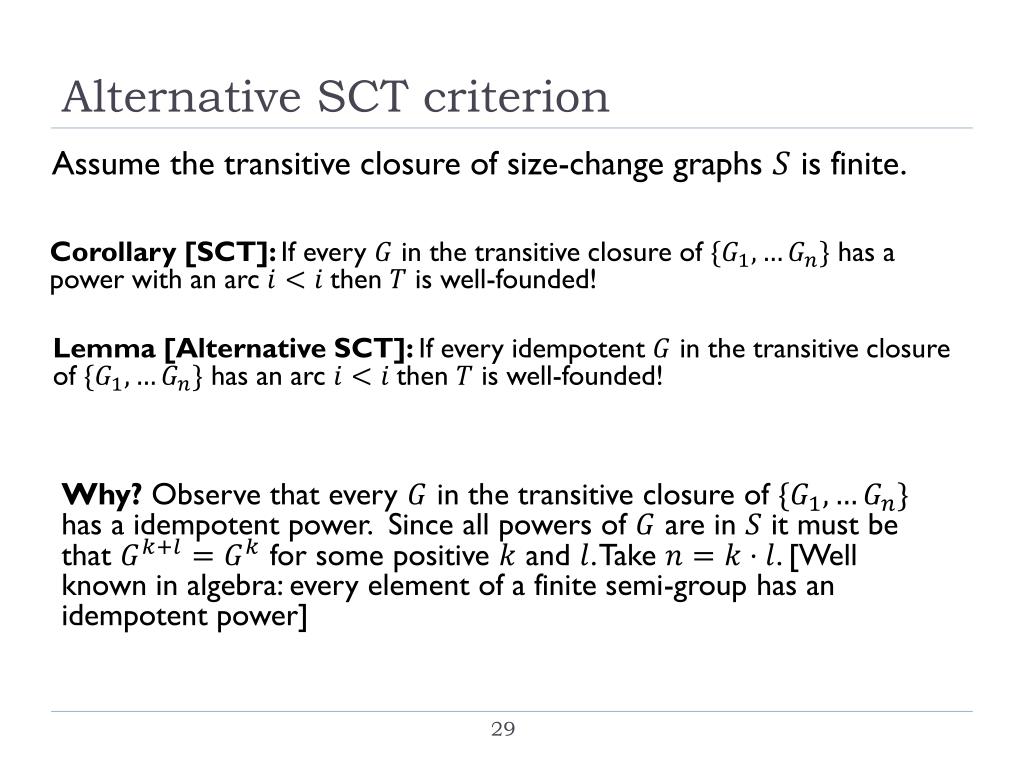 Alternative SCT criterion

Assume the transitive closure of size-change graphs $S$ is finite.

**Corollary [SCT]:** If every $G$ in the transitive closure of $\{G_1, \ldots G_n\}$ has a power with an arc $i < i$ then $T$ is well-founded!

**Lemma [Alternative SCT]:** If every idempotent $G$ in the transitive closure of $\{G_1, \ldots G_n\}$ has an arc $i < i$ then $T$ is well-founded!

**Why?** Observe that every $G$ in the transitive closure of $\{G_1, \ldots G_n\}$ has a idempotent power. Since all powers of $G$ are in $S$ it must be that $G^{k+l} = G^k$ for some positive $k$ and $l$. Take $n = k \cdot l$. [Well known in algebra: every element of a finite semi-group has an idempotent power]

29